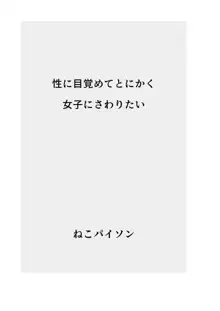 性に目覚めてとにかく
女子にさわりたい

ねこパイソン